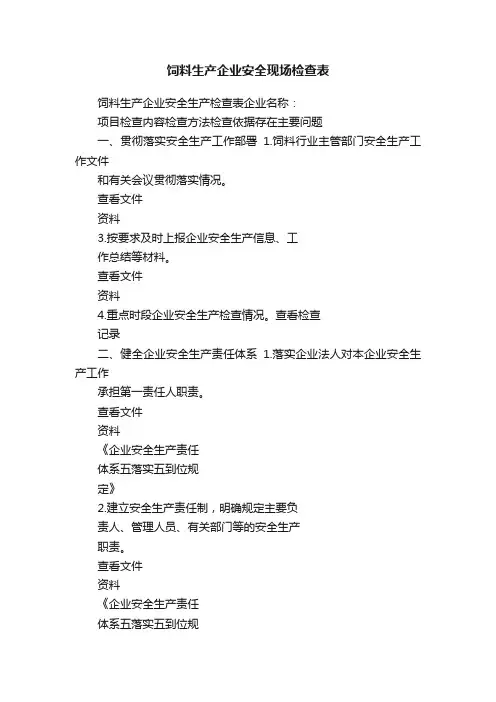 饲料生产企业安全现场检查表

饲料生产企业安全生产检查表企业名称：

项目检查内容检查方法检查依据存在主要问题

一、贯彻落实安全生产工作部署 1.饲料行业主管部门安全生产工作文件

和有关会议贯彻落实情况。

查看文件

资料

3.按要求及时上报企业安全生产信息、工

作总结等材料。

查看文件

资料

4.重点时段企业安全生产检查情况。查看检查

记录

二、健全企业安全生产责任体系 1.落实企业法人对本企业安全生产工作

承担第一责任人职责。

查看文件

资料

《企业安全生产责任

体系五落实五到位规

定》

2.建立安全生产责任制，明确规定主要负

责人、管理人员、有关部门等的安全生产

职责。

查看文件

资料

《企业安全生产责任

体系五落实五到位规